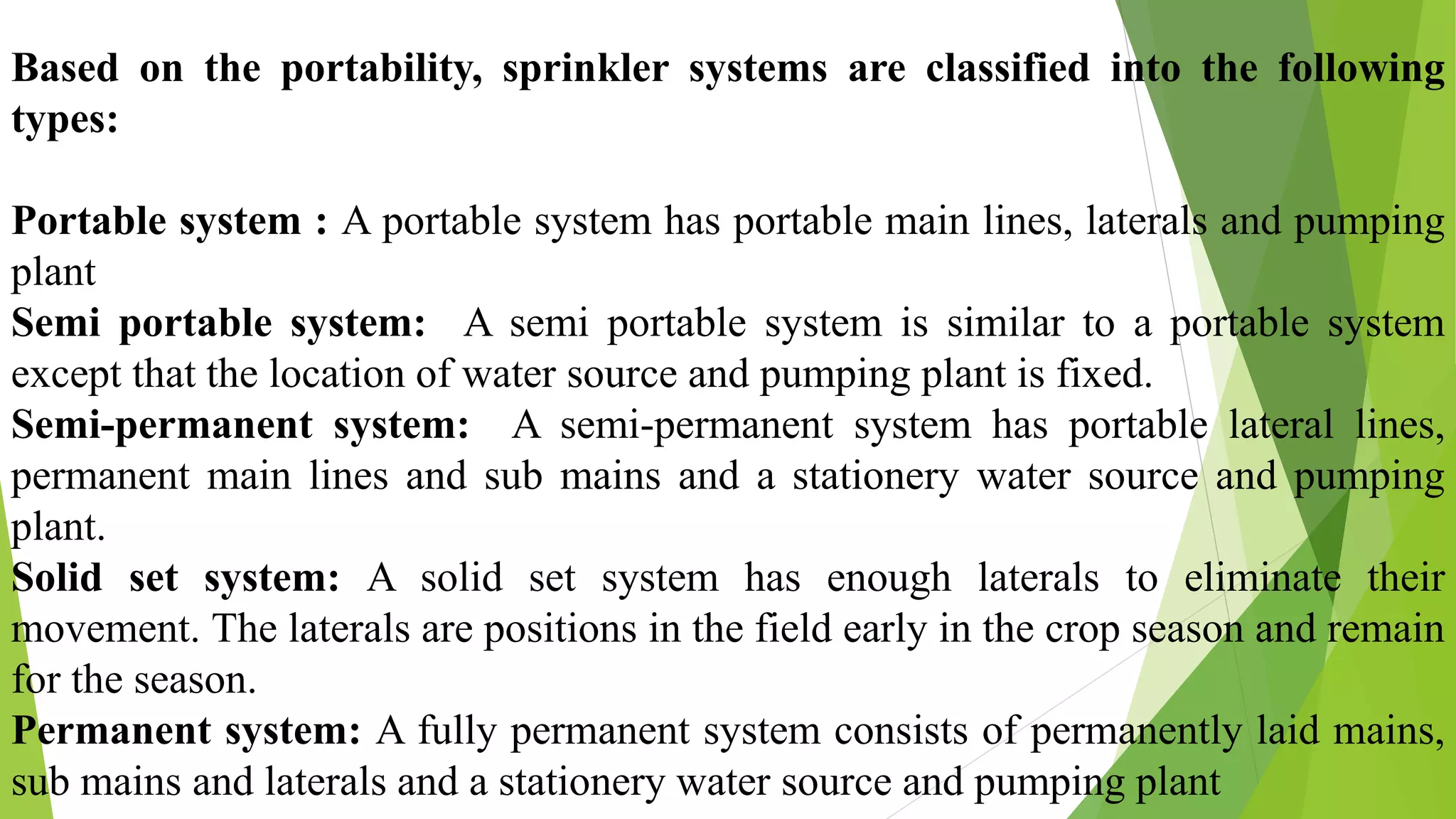 Based on the portability, sprinkler systems are classified into the following types:

Portable system : A portable system has portable main lines, laterals and pumping plant
Semi portable system: A semi portable system is similar to a portable system except that the location of water source and pumping plant is fixed.
Semi-permanent system: A semi-permanent system has portable lateral lines, permanent main lines and sub mains and a stationery water source and pumping plant.
Solid set system: A solid set system has enough laterals to eliminate their movement. The laterals are positions in the field early in the crop season and remain for the season.
Permanent system: A fully permanent system consists of permanently laid mains, sub mains and laterals and a stationery water source and pumping plant